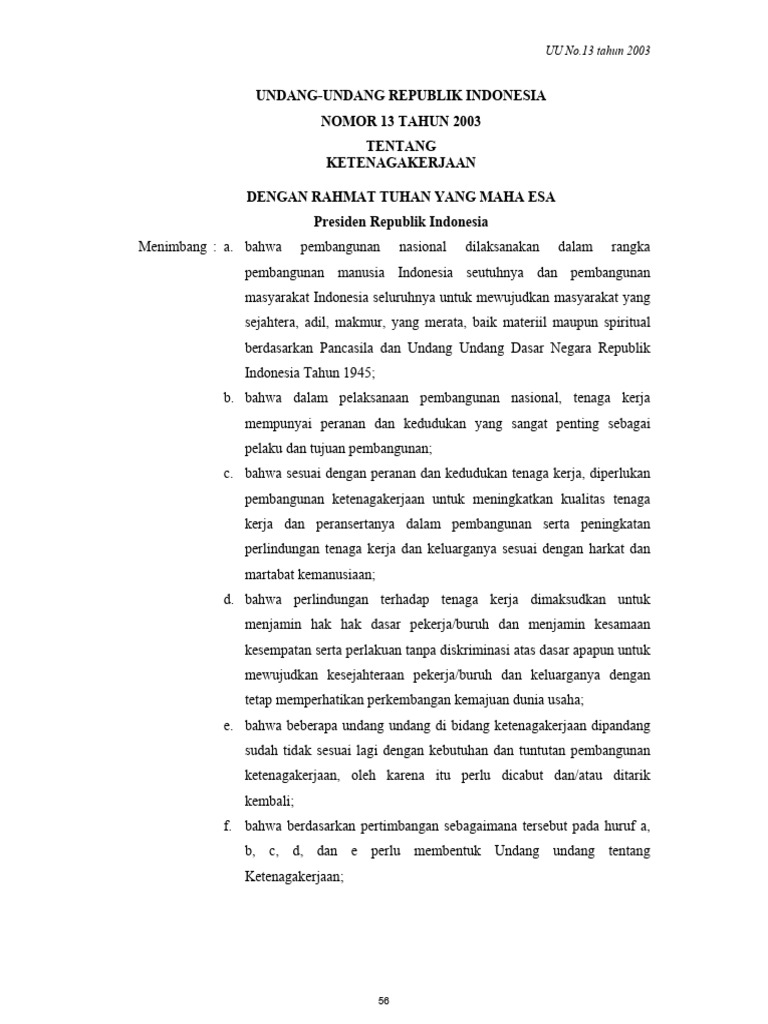 UU No.13 tahun 2003

UNDANG-UNDANG REPUBLIK INDONESIA
NOMOR 13 TAHUN 2003
TENTANG
KETENAGAKERJAAN

DENGAN RAHMAT TUHAN YANG MAHA ESA
Presiden Republik Indonesia

Menimbang : a. bahwa pembangunan nasional dilaksanakan dalam rangka pembangunan manusia Indonesia seutuhnya dan pembangunan masyarakat Indonesia seluruhnya untuk mewujudkan masyarakat yang sejahtera, adil, makmur, yang merata, baik materiil maupun spiritual berdasarkan Pancasila dan Undang Undang Dasar Negara Republik Indonesia Tahun 1945;

b. bahwa dalam pelaksanaan pembangunan nasional, tenaga kerja mempunyai peranan dan kedudukan yang sangat penting sebagai pelaku dan tujuan pembangunan;

c. bahwa sesuai dengan peranan dan kedudukan tenaga kerja, diperlukan pembangunan ketenagakerjaan untuk meningkatkan kualitas tenaga kerja dan peransertanya dalam pembangunan serta peningkatan perlindungan tenaga kerja dan keluarganya sesuai dengan harkat dan martabat kemanusiaan;

d. bahwa perlindungan terhadap tenaga kerja dimaksudkan untuk menjamin hak hak dasar pekerja/buruh dan menjamin kesamaan kesempatan serta perlakuan tanpa diskriminasi atas dasar apapun untuk mewujudkan kesejahteraan pekerja/buruh dan keluarganya dengan tetap memperhatikan perkembangan kemajuan dunia usaha;

e. bahwa beberapa undang undang di bidang ketenagakerjaan dipandang sudah tidak sesuai lagi dengan kebutuhan dan tuntutan pembangunan ketenagakerjaan, oleh karena itu perlu dicabut dan/atau ditarik kembali;

f. bahwa berdasarkan pertimbangan sebagaimana tersebut pada huruf a, b, c, d, dan e perlu membentuk Undang undang tentang Ketenagakerjaan;

56